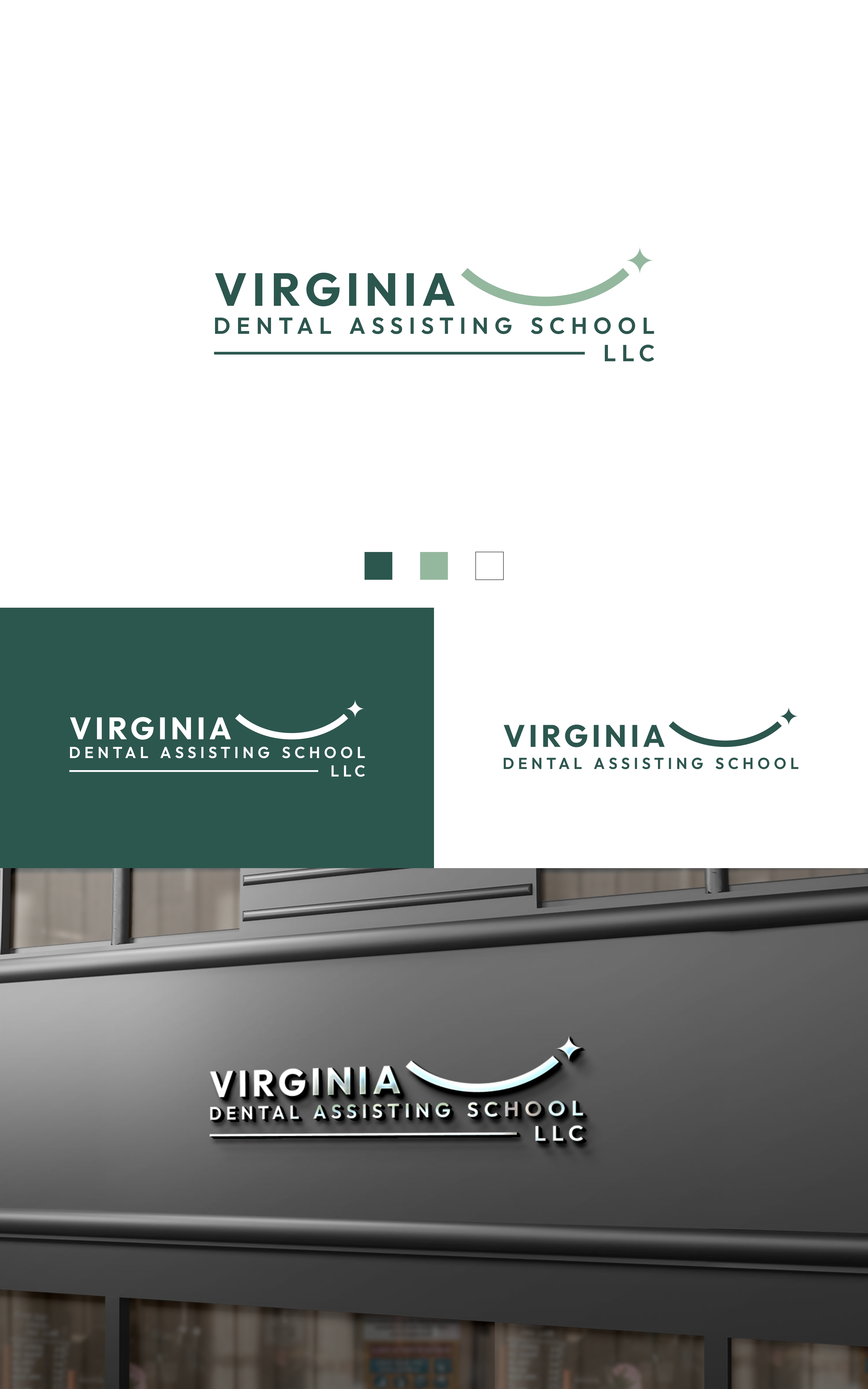 VIRGINIA
DENTAL ASSISTING SCHOOL
LLC

VIRGINIA
DENTAL ASSISTING SCHOOL
LLC

VIRGINIA
DENTAL ASSISTING SCHOOL

VIRGINIA
DENTAL ASSISTING SCHOOL
LLC